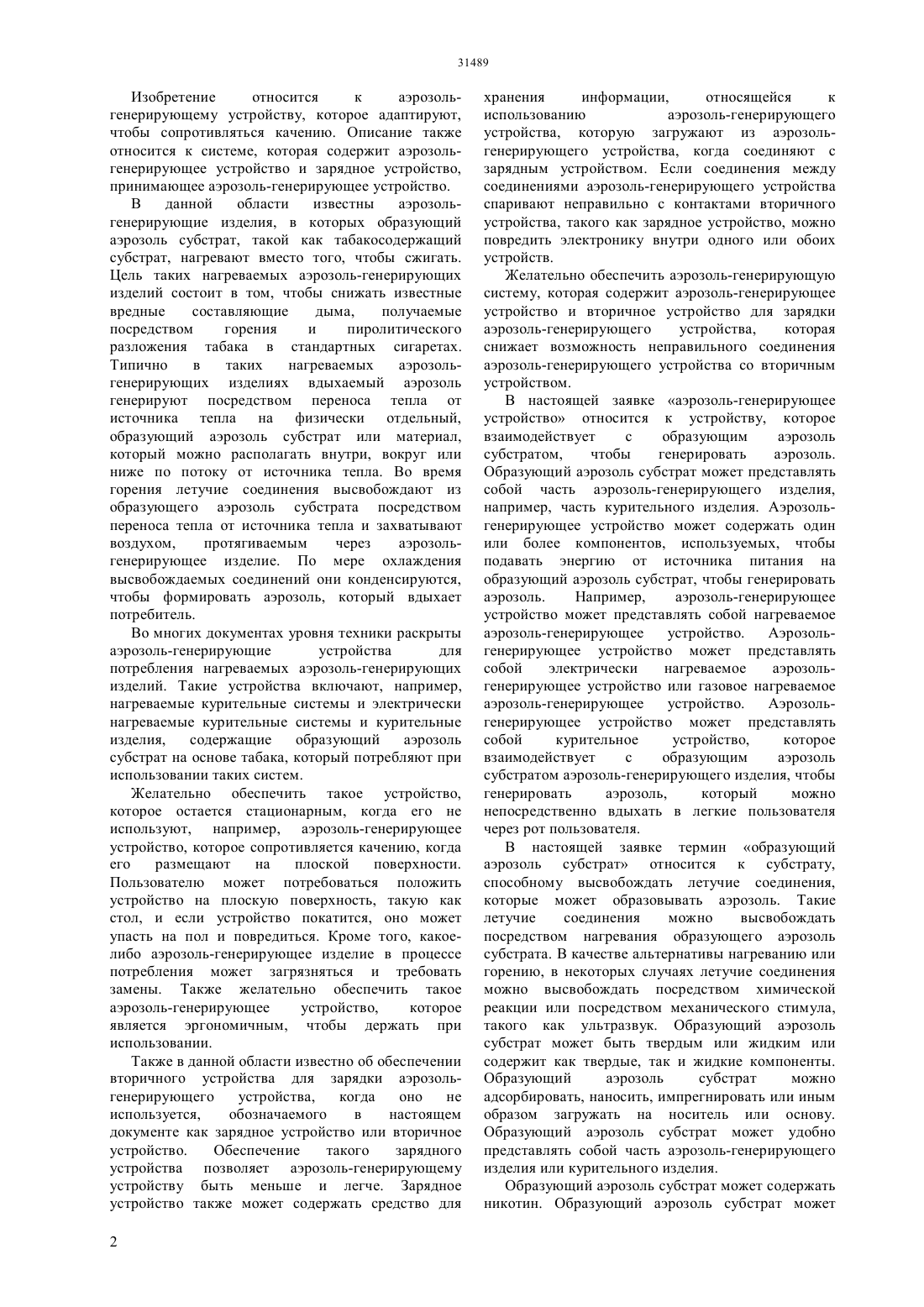 31489

Изобретение относится к аэрозоль-генерирующему устройству, которое адаптируют, чтобы сопротивляться качению. Описание также относится к системе, которая содержит аэрозоль-генерирующее устройство и зарядное устройство, принимающее аэрозоль-генерирующее устройство.

В данной области известны аэрозоль-генерирующие изделия, в которых образующий аэрозоль субстрат, такой как табакосодержащий субстрат, нагревают вместо того, чтобы сжигать. Цель таких нагреваемых аэрозоль-генерирующих изделий состоит в том, чтобы снижать известные вредные составляющие дыма, получаемые посредством горения и пиролитического разложения табака в стандартных сигаретах. Типично в таких нагреваемых аэрозоль-генерирующих изделиях вдыхаемый аэрозоль генерируют посредством переноса тепла от источника тепла на физически отдельный, образующий аэрозоль субстрат или материал, который можно располагать внутри, вокруг или ниже по потоку от источника тепла. Во время горения летучие соединения высвобождают из образующего аэрозоль субстрата посредством переноса тепла от источника тепла и захватывают воздухом, протягиваемым через аэрозоль-генерирующее изделие. По мере охлаждения высвобождаемых соединений они конденсируются, чтобы формировать аэрозоль, который вдыхает потребитель.

Во многих документах уровня техники раскрыты аэрозоль-генерирующие устройства для потребления нагреваемых аэрозоль-генерирующих изделий. Такие устройства включают, например, нагреваемые курительные системы и электрически нагреваемые курительные системы и курительные изделия, содержащие образующий аэрозоль субстрат на основе табака, который потребляют при использовании таких систем.

Желательно обеспечить такое устройство, которое остается стационарным, когда его не используют, например, аэрозоль-генерирующее устройство, которое сопротивляется качению, когда его размещают на плоской поверхности. Пользователю может потребоваться положить устройство на плоскую поверхность, такую как стол, и если устройство покатится, оно может упасть на пол и повредиться. Кроме того, какое-либо аэрозоль-генерирующее изделие в процессе потребления может загрязняться и требовать замены. Также желательно обеспечить такое аэрозоль-генерирующее устройство, которое является эргономичным, чтобы держать при использовании.

Также в данной области известно об обеспечении вторичного устройства для зарядки аэрозоль-генерирующего устройства, когда оно не используется, обозначаемого в настоящем документе как зарядное устройство или вторичное устройство. Обеспечение такого зарядного устройства позволяет аэрозоль-генерирующему устройству быть меньше и легче. Зарядное устройство также может содержать средство для хранения информации, относящейся к использованию аэрозоль-генерирующего устройства, которую загружают из аэрозоль-генерирующего устройства, когда соединяют с зарядным устройством. Если соединения между соединениями аэрозоль-генерирующего устройства спаривают неправильно с контактами вторичного устройства, такого как зарядное устройство, можно повредить электронику внутри одного или обоих устройств.

Желательно обеспечить аэрозоль-генерирующую систему, которая содержит аэрозоль-генерирующее устройство и вторичное устройство для зарядки аэрозоль-генерирующего устройства, которая снижает возможность неправильного соединения аэрозоль-генерирующего устройства со вторичным устройством.

В настоящей заявке «аэрозоль-генерирующее устройство» относится к устройству, которое взаимодействует с образующим аэрозоль субстратом, чтобы генерировать аэрозоль. Образующий аэрозоль субстрат может представлять собой часть аэрозоль-генерирующего изделия, например, часть курительного изделия. Аэрозоль-генерирующее устройство может содержать один или более компонентов, используемых, чтобы подавать энергию от источника питания на образующий аэрозоль субстрат, чтобы генерировать аэрозоль. Например, аэрозоль-генерирующее устройство может представлять собой нагреваемое аэрозоль-генерирующее устройство. Аэрозоль-генерирующее устройство может представлять собой электрически нагреваемое аэрозоль-генерирующее устройство или газовое нагреваемое аэрозоль-генерирующее устройство. Аэрозоль-генерирующее устройство может представлять собой курительное устройство, которое взаимодействует с образующим аэрозоль субстратом аэрозоль-генерирующего изделия, чтобы генерировать аэрозоль, который можно непосредственно вдыхать в легкие пользователя через рот пользователя.

В настоящей заявке термин «образующий аэрозоль субстрат» относится к субстрату, способному высвобождать летучие соединения, которые может образовывать аэрозоль. Такие летучие соединения можно высвобождать посредством нагревания образующего аэрозоль субстрата. В качестве альтернативы нагреванию или горению, в некоторых случаях летучие соединения можно высвобождать посредством химической реакции или посредством механического стимула, такого как ультразвук. Образующий аэрозоль субстрат может быть твердым или жидким или содержит как твердые, так и жидкие компоненты. Образующий аэрозоль субстрат можно адсорбировать, наносить, импрегнировать или иным образом загружать на носитель или основу. Образующий аэрозоль субстрат может удобно представлять собой часть аэрозоль-генерирующего изделия или курительного изделия.

Образующий аэрозоль субстрат может содержать никотин. Образующий аэрозоль субстрат может

2